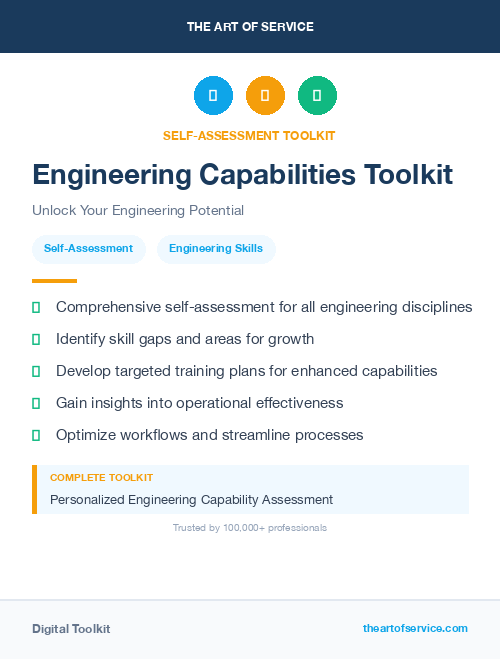 THE ART OF SERVICE

SELF-ASSESSMENT TOOLKIT

Engineering Capabilities Toolkit

Unlock Your Engineering Potential

Self-Assessment

Engineering Skills

Comprehensive self-assessment for all engineering disciplines

Identify skill gaps and areas for growth

Develop targeted training plans for enhanced capabilities

Gain insights into operational effectiveness

Optimize workflows and streamline processes

COMPLETE TOOLKIT

Personalized Engineering Capability Assessment

Trusted by 100,000+ professionals

Digital Toolkit

theartofservice.com